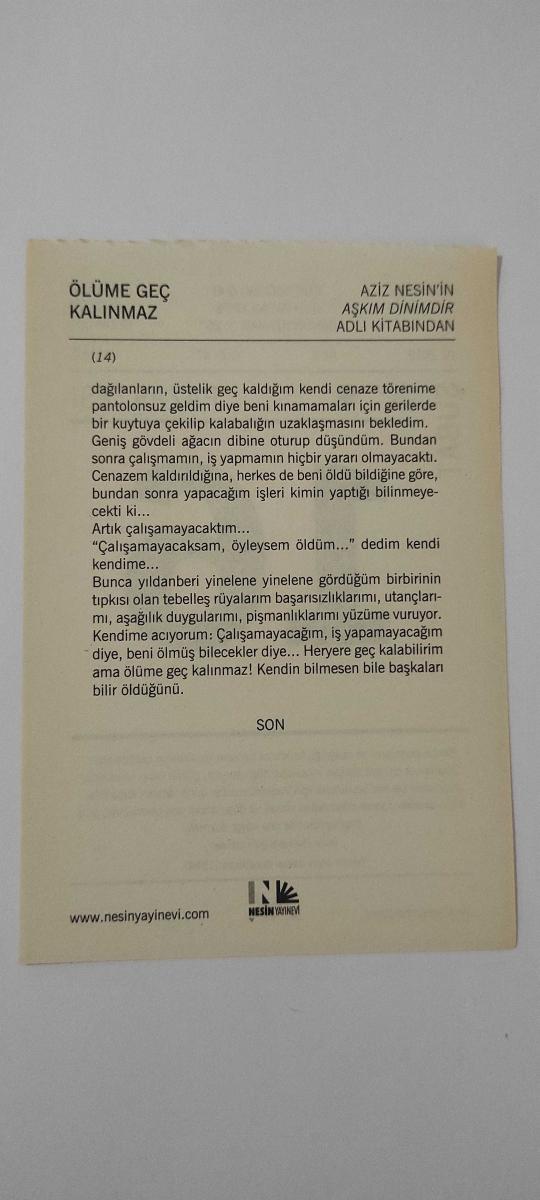 ÖLÜME GEÇ KALINMAZ

AZİZ NESİN'İN
AŞKIM DİNİMDİR
ADLI KİTABINDAN

(14)

dağılanların, üstelik geç kaldığım kendi cenaze törenime pantolonsuz geldim diye beni kınamamaları için gerilerde bir kuytuya çekilip kalabalığın uzaklaşmasını bekledim. Geniş gövdeli ağacın dibine oturup düşündüm. Bundan sonra çalışmamın, iş yapmamın hiçbir yararı olmayacaktı. Cenazem kaldırıldığına, herkes de beni öldü bildiğine göre, bundan sonra yapacağım işleri kimin yaptığı bilinmeyecekti ki...
Artık çalışamayacaktım...
"Çalışamayacaksam, öyleysem öldüm..." dedim kendi kendime...
Bunca yıldanberi yinelene yinelene gördüğüm birbirinin tıpkısı olan tebelleş rüyalarım başarısızlıklarımı, utançlarımı, aşağılık duygularımı, pişmanlıklarımı yüzüme vuruyor. Kendime acıyorum: Çalışamayacağım, iş yapamayacağım diye, beni ölmüş bilecekler diye... Heryere geç kalabilirim ama ölüme geç kalınmaz! Kendin bilmesen bile başkaları bilir öldüğünü.

SON

www.nesinyayinevi.com

NESİN YAYINEVİ